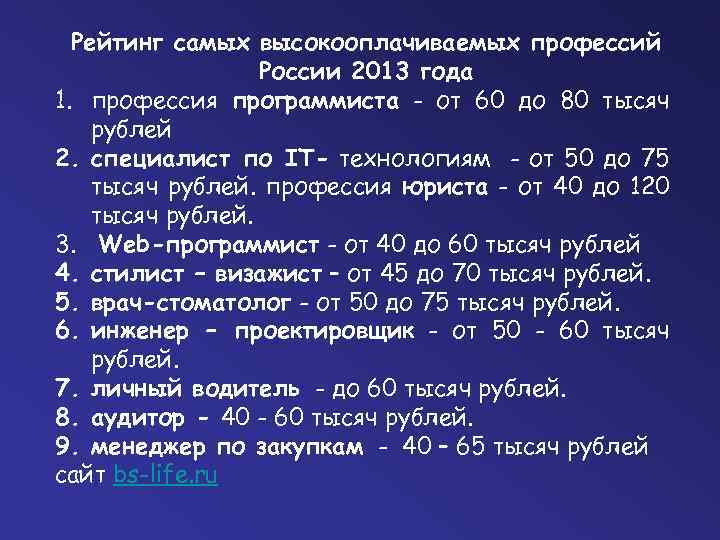 Рейтинг самых высокооплачиваемых профессий России 2013 года

1. профессия программиста - от 60 до 80 тысяч рублей
2. специалист по IT- технологиям - от 50 до 75 тысяч рублей. профессия юриста - от 40 до 120 тысяч рублей.
3. Web-программист - от 40 до 60 тысяч рублей
4. стилист – визажист – от 45 до 70 тысяч рублей.
5. врач-стоматолог - от 50 до 75 тысяч рублей.
6. инженер – проектировщик - от 50 - 60 тысяч рублей.
7. личный водитель - до 60 тысяч рублей.
8. аудитор - 40 - 60 тысяч рублей.
9. менеджер по закупкам - 40 – 65 тысяч рублей
сайт bs-life.ru